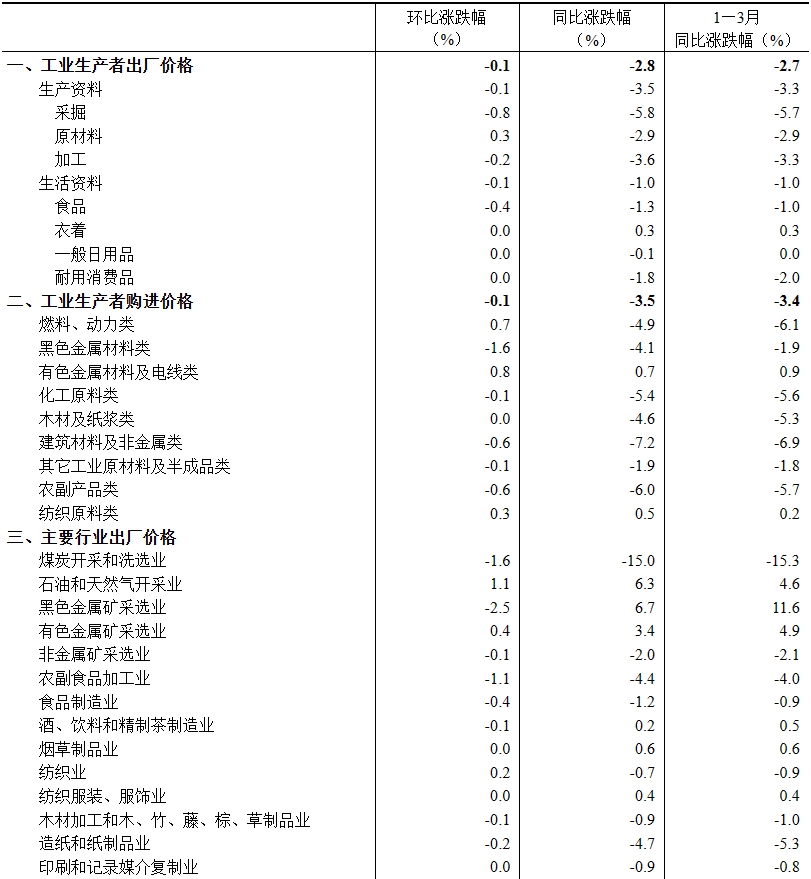 |  | 环比涨跌幅（%） | 同比涨跌幅（%） | 1—3月同比涨跌幅（%） |
|---|---|---|---|
| 一、工业生产者出厂价格 | -0.1 | -2.8 | -2.7 |
| 生产资料 | -0.1 | -3.5 | -3.3 |
| 采掘 | -0.8 | -5.8 | -5.7 |
| 原材料 | 0.3 | -2.9 | -2.9 |
| 加工 | -0.2 | -3.6 | -3.3 |
| 生活资料 | -0.1 | -1.0 | -1.0 |
| 食品 | -0.4 | -1.3 | -1.0 |
| 衣着 | 0.0 | 0.3 | 0.3 |
| 一般日用品 | 0.0 | -0.1 | 0.0 |
| 耐用消费品 | 0.0 | -1.8 | -2.0 |
| 二、工业生产者购进价格 | -0.1 | -3.5 | -3.4 |
| 燃料、动力类 | 0.7 | -4.9 | -6.1 |
| 黑色金属材料类 | -1.6 | -4.1 | -1.9 |
| 有色金属材料及电线类 | 0.8 | 0.7 | 0.9 |
| 化工原料类 | -0.1 | -5.4 | -5.6 |
| 木材及纸浆类 | 0.0 | -4.6 | -5.3 |
| 建筑材料及非金属类 | -0.6 | -7.2 | -6.9 |
| 其它工业原材料及半成品类 | -0.1 | -1.9 | -1.8 |
| 农副产品类 | -0.6 | -6.0 | -5.7 |
| 纺织原料类 | 0.3 | 0.5 | 0.2 |
| 三、主要行业出厂价格 |  |  |  |
| 煤炭开采和洗选业 | -1.6 | -15.0 | -15.3 |
| 石油和天然气开采业 | 1.1 | 6.3 | 4.6 |
| 黑色金属矿采选业 | -2.5 | 6.7 | 11.6 |
| 有色金属矿采选业 | 0.4 | 3.4 | 4.9 |
| 非金属矿采选业 | -0.1 | -2.0 | -2.1 |
| 农副食品加工业 | -1.1 | -4.4 | -4.0 |
| 食品制造业 | -0.4 | -1.2 | -0.9 |
| 酒、饮料和精制茶制造业 | -0.1 | 0.2 | 0.5 |
| 烟草制品业 | 0.0 | 0.6 | 0.6 |
| 纺织业 | 0.2 | -0.7 | -0.9 |
| 纺织服装、服饰业 | 0.0 | 0.4 | 0.4 |
| 木材加工和木、竹、藤、棕、草制品业 | -0.1 | -0.9 | -1.0 |
| 造纸和纸制品业 | -0.2 | -4.7 | -5.3 |
| 印刷和记录媒介复制业 | 0.0 | -0.9 | -0.8 |